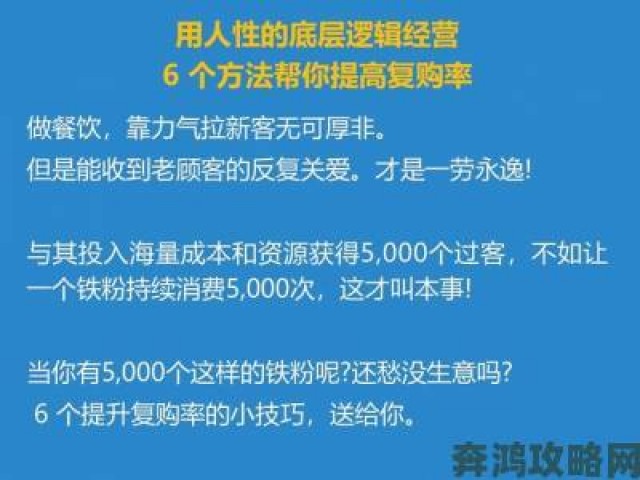 用人性的底层逻辑经营
6 个方法帮你提高复购率

做餐饮，靠力气拉新客无可厚非。
但是能收到老顾客的反复关爱。才是一劳永逸！

与其投入海量成本和资源获得5,000个过客，不如让一个铁粉持续消费5,000次，这才叫本事！

当你有5,000个这样的铁粉呢?还愁没生意吗?
6 个提升复购率的小技巧，送给你。

奔鸿攻略网